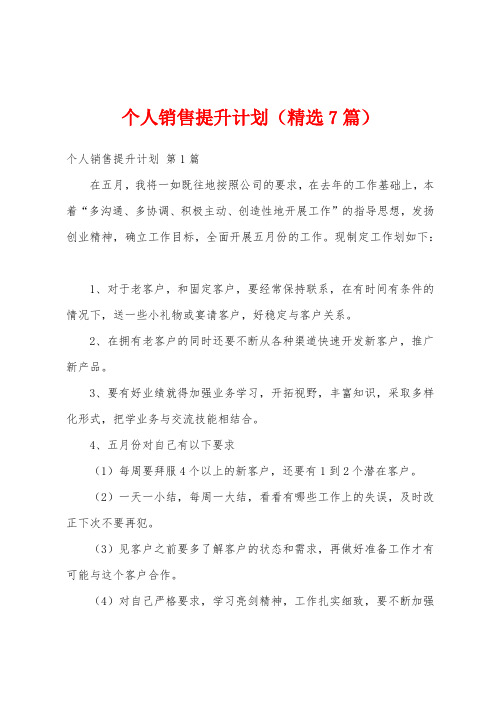 个人销售提升计划（精选7篇）

个人销售提升计划 第1篇

在五月，我将一如既往地按照公司的要求，在去年的工作基础上，本着“多沟通、多协调、积极主动、创造性地开展工作”的指导思想，发扬创业精神，确立工作目标，全面开展五月份的工作。现制定工作划如下：

1、对于老客户，和固定客户，要经常保持联系，在有时间有条件的情况下，送一些小礼物或宴请客户，好稳定与客户关系。

2、在拥有老客户的同时还要不断从各种渠道快速开发新客户，推广新产品。

3、要有好业绩就得加强业务学习，开拓视野，丰富知识，采取多样化形式，把学业务与交流技能相结合。

4、五月份对自己有以下要求

（1）每周要拜服4个以上的新客户，还要有1到2个潜在客户。

（2）一天一小结，每周一大结，看看有哪些工作上的失误，及时改正下次不要再犯。

（3）见客户之前要多了解客户的状态和需求，再做好准备工作才有可能与这个客户合作。

（4）对自己严格要求，学习亮剑精神，工作扎实细致，要不断加强